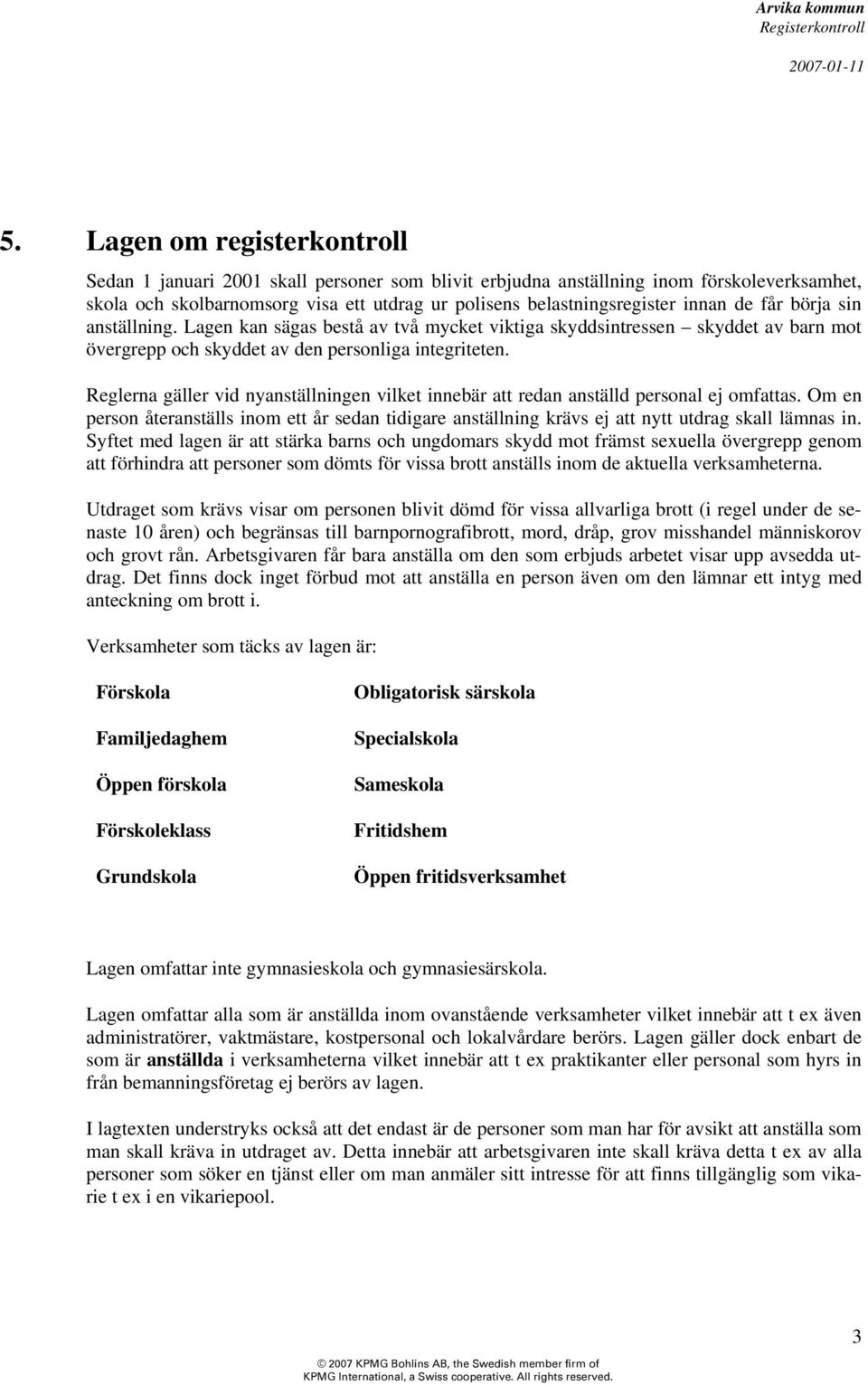 Arvika kommun
Registerkontroll

2007-01-11

5. Lagen om registerkontroll

Sedan 1 januari 2001 skall personer som blivit erbjudna anställning inom förskoleverksamhet, skola och skolbarnomsorg visa ett utdrag ur polisens belastningsregister innan de får börja sin anställning. Lagen kan sägas bestå av två mycket viktiga skyddsintressen – skyddet av barn mot övergrepp och skyddet av den personliga integriteten.

Reglerna gäller vid nyanställningen vilket innebär att redan anställd personal ej omfattas. Om en person återanställs inom ett år sedan tidigare anställning krävs ej att nytt utdrag skall lämnas in. Syftet med lagen är att stärka barns och ungdomars skydd mot främst sexuella övergrepp genom att förhindra att personer som dömts för vissa brott anställs inom de aktuella verksamheterna.

Utdraget som krävs visar om personen blivit dömd för vissa allvarliga brott (i regel under de senaste 10 åren) och begränsas till barnpornografibrott, mord, dråp, grov misshandel människorov och grovt rån. Arbetsgivaren får bara anställa om den som erbjuds arbetet visar upp avsedda utdrag. Det finns dock inget förbud mot att anställa en person även om den lämnar ett intyg med anteckning om brott i.

Verksamheter som täcks av lagen är:

Förskola

Familjedaghem

Öppen förskola

Förskoleklass

Grundskola

Obligatorisk särskola

Specialskola

Sameskola

Fritidshem

Öppen fritidsverksamhet

Lagen omfattar inte gymnasieskola och gymnasiesärskola.

Lagen omfattar alla som är anställda inom ovanstående verksamheter vilket innebär att t ex även administratörer, vaktmästare, kostpersonal och lokalvårdare berörs. Lagen gäller dock enbart de som är anställda i verksamheterna vilket innebär att t ex praktikanter eller personal som hyrs in från bemanningsföretag ej berörs av lagen.

I lagtexten understryks också att det endast är de personer som man har för avsikt att anställa som man skall kräva in utdraget av. Detta innebär att arbetsgivaren inte skall kräva detta t ex av alla personer som söker en tjänst eller om man anmäler sitt intresse för att finns tillgänglig som vikarie t ex i en vikariepool.

3

© 2007 KPMG Bohlins AB, the Swedish member firm of KPMG International, a Swiss cooperative. All rights reserved.